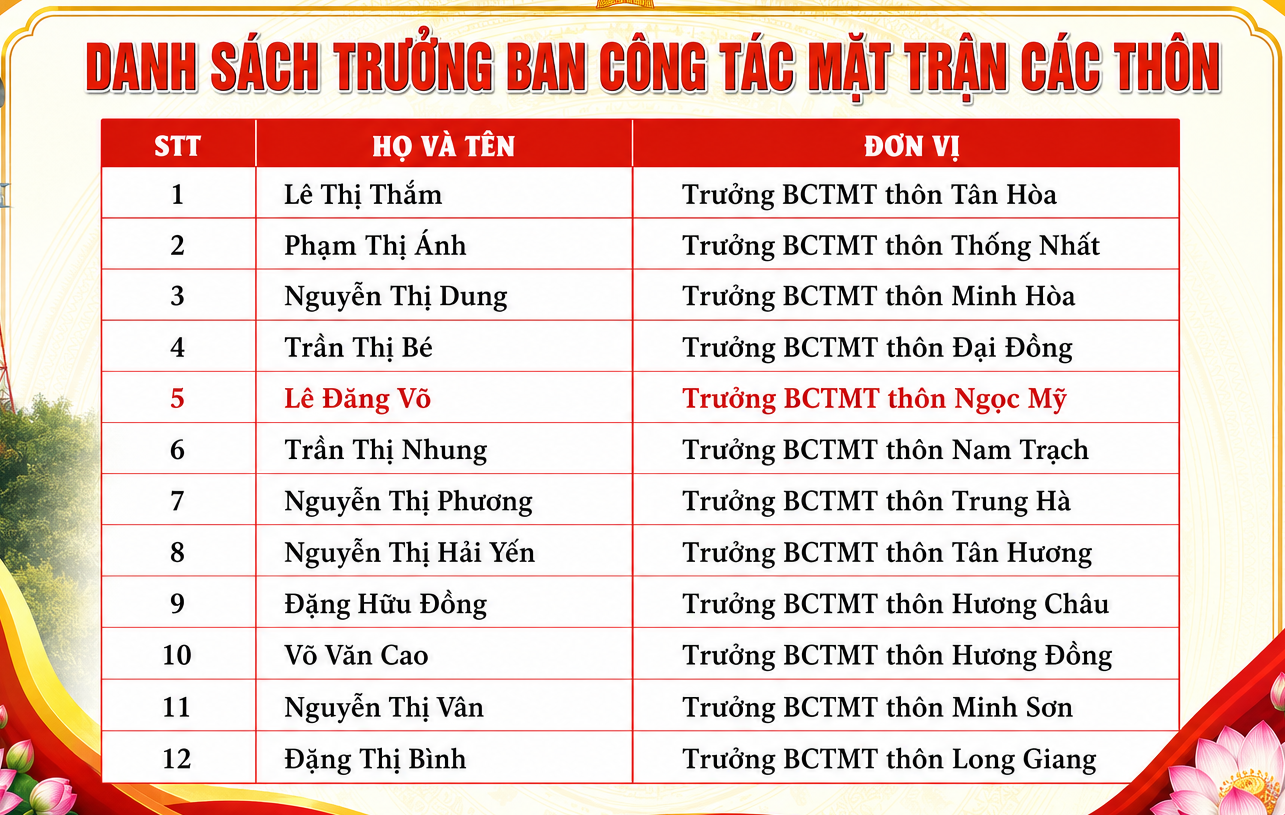 DANH SÁCH TRƯỞNG BAN CÔNG TÁC MẶT TRẬN CÁC THÔN

| STT | HỌ VÀ TÊN | ĐƠN VỊ |
|---|---|---|
| 1 | Lê Thị Thắm | Trưởng BCTMT thôn Tân Hòa |
| 2 | Phạm Thị Ánh | Trưởng BCTMT thôn Thống Nhất |
| 3 | Nguyễn Thị Dung | Trưởng BCTMT thôn Minh Hòa |
| 4 | Trần Thị Bé | Trưởng BCTMT thôn Đại Đồng |
| 5 | Lê Đăng Võ | Trưởng BCTMT thôn Ngọc Mỹ |
| 6 | Trần Thị Nhung | Trưởng BCTMT thôn Nam Trạch |
| 7 | Nguyễn Thị Phương | Trưởng BCTMT thôn Trung Hà |
| 8 | Nguyễn Thị Hải Yến | Trưởng BCTMT thôn Tân Hương |
| 9 | Đặng Hữu Đồng | Trưởng BCTMT thôn Hương Châu |
| 10 | Võ Văn Cao | Trưởng BCTMT thôn Hương Đồng |
| 11 | Nguyễn Thị Vân | Trưởng BCTMT thôn Minh Sơn |
| 12 | Đặng Thị Bình | Trưởng BCTMT thôn Long Giang |